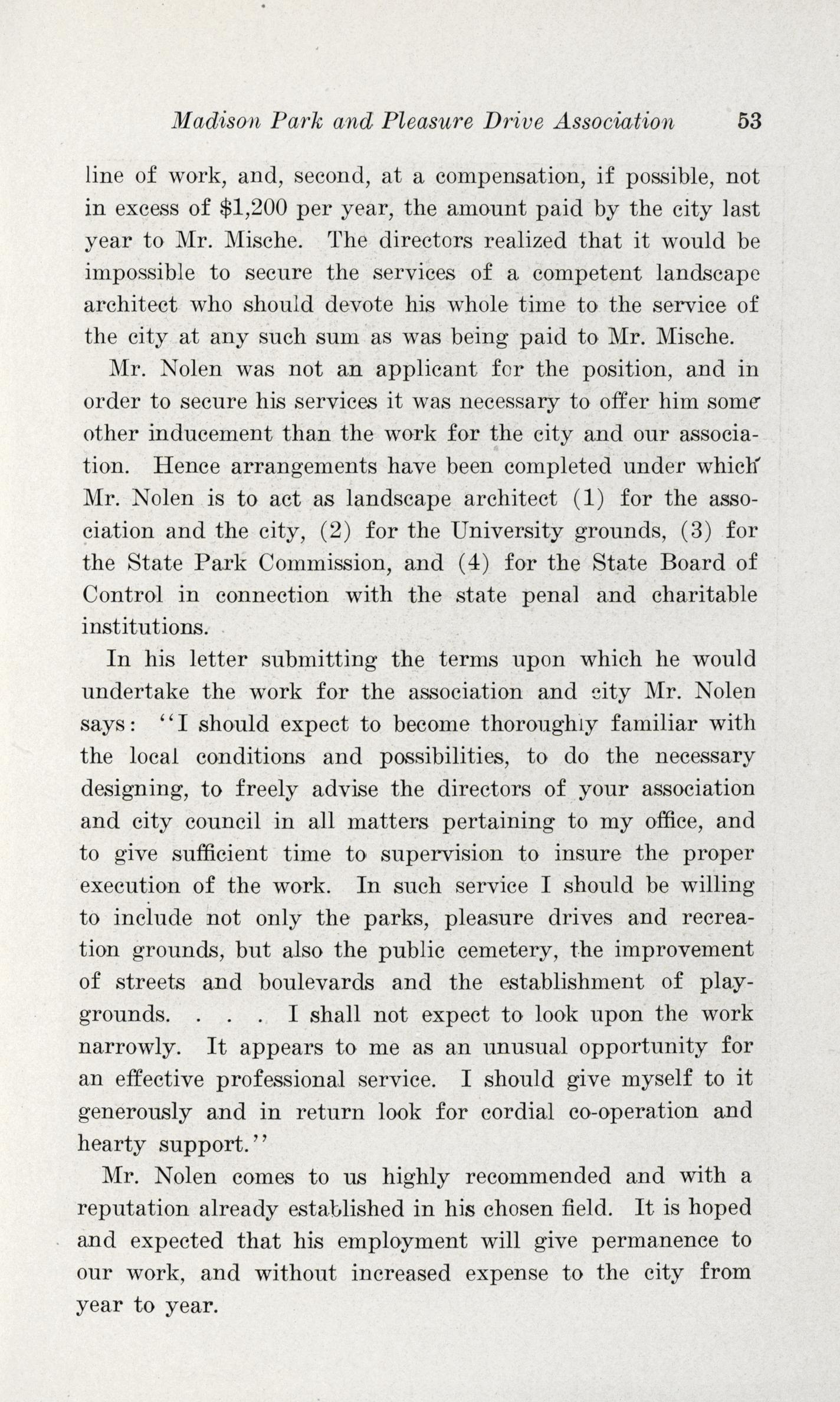 Madison Park and Pleasure Drive Association 53

line of work, and, second, at a compensation, if possible, not in excess of \$1,200 per year, the amount paid by the city last year to Mr. Mische. The directors realized that it would be impossible to secure the services of a competent landscape architect who should devote his whole time to the service of the city at any such sum as was being paid to Mr. Mische.

Mr. Nolen was not an applicant for the position, and in order to secure his services it was necessary to offer him some other inducement than the work for the city and our association. Hence arrangements have been completed under which Mr. Nolen is to act as landscape architect (1) for the association and the city, (2) for the University grounds, (3) for the State Park Commission, and (4) for the State Board of Control in connection with the state penal and charitable institutions.

In his letter submitting the terms upon which he would undertake the work for the association and city Mr. Nolen says: "I should expect to become thoroughly familiar with the local conditions and possibilities, to do the necessary designing, to freely advise the directors of your association and city council in all matters pertaining to my office, and to give sufficient time to supervision to insure the proper execution of the work. In such service I should be willing to include not only the parks, pleasure drives and recreation grounds, but also the public cemetery, the improvement of streets and boulevards and the establishment of playgrounds. . . . I shall not expect to look upon the work narrowly. It appears to me as an unusual opportunity for an effective professional service. I should give myself to it generously and in return look for cordial co-operation and hearty support."

Mr. Nolen comes to us highly recommended and with a reputation already established in his chosen field. It is hoped and expected that his employment will give permanence to our work, and without increased expense to the city from year to year.